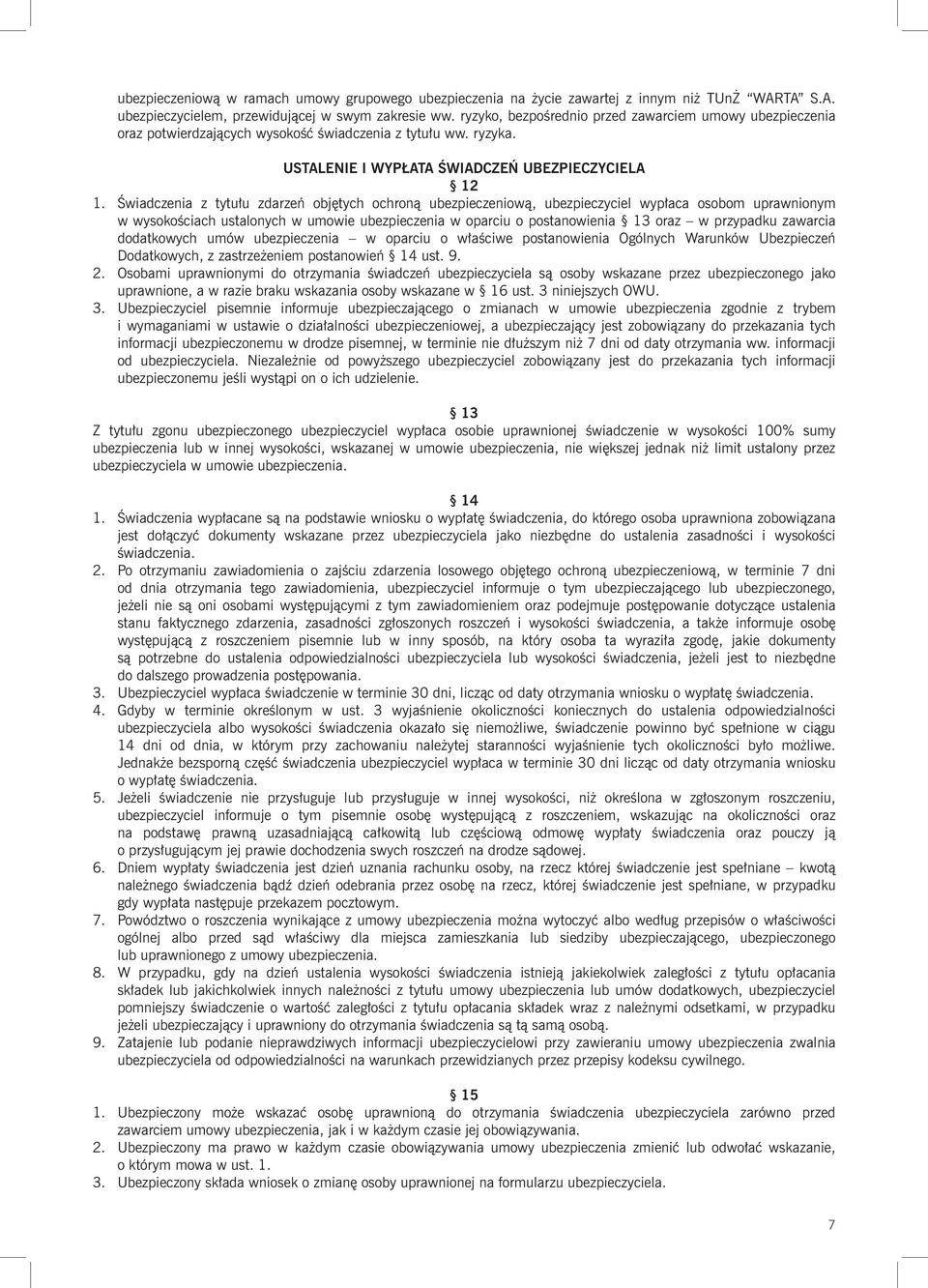 ubezpieczeniową w ramach umowy grupowego ubezpieczenia na życie zawartej z innym niż TUnŻ "WARTA" S.A. ubezpieczycielem, przewidującej w swym zakresie ww. ryzyko, bezpośrednio przed zawarciem umowy ubezpieczenia oraz potwierdzających wysokość świadczenia z tytułu ww. ryzyka.

USTALENIE I WYPŁATA ŚWIADCZEŃ UBEZPIECZYCIELA

§ 12

1. Świadczenia z tytułu zdarzeń objętych ochroną ubezpieczeniową, ubezpieczyciel wypłaca osobom uprawnionym w wysokościach ustalonych w umowie ubezpieczenia w oparciu o postanowienia § 13 oraz – w przypadku zawarcia dodatkowych umów ubezpieczenia – w oparciu o właściwe postanowienia Ogólnych Warunków Ubezpieczeń Dodatkowych, z zastrzeżeniem postanowień § 14 ust. 9.
2. Osobami uprawnionymi do otrzymania świadczeń ubezpieczyciela są osoby wskazane przez ubezpieczonego jako uprawnione, a w razie braku wskazania osoby wskazane w § 16 ust. 3 niniejszych OWU.
3. Ubezpieczyciel pisemnie informuje ubezpieczającego o zmianach w umowie ubezpieczenia zgodnie z trybem i wymaganiami w ustawie o działalności ubezpieczeniowej, a ubezpieczający jest zobowiązany do przekazania tych informacji ubezpieczonemu w drodze pisemnej, w terminie nie dłuższym niż 7 dni od daty otrzymania ww. informacji od ubezpieczyciela. Niezależnie od powyższego ubezpieczyciel zobowiązany jest do przekazania tych informacji ubezpieczonemu jeśli wystąpi on o ich udzielenie.

§ 13

Z tytułu zgonu ubezpieczonego ubezpieczyciel wypłaca osobie uprawnionej świadczenie w wysokości 100% sumy ubezpieczenia lub w innej wysokości, wskazanej w umowie ubezpieczenia, nie większej jednak niż limit ustalony przez ubezpieczyciela w umowie ubezpieczenia.

§ 14

1. Świadczenia wypłacane są na podstawie wniosku o wypłatę świadczenia, do którego osoba uprawniona zobowiązana jest dołączyć dokumenty wskazane przez ubezpieczyciela jako niezbędne do ustalenia zasadności i wysokości świadczenia.
2. Po otrzymaniu zawiadomienia o zajściu zdarzenia losowego objętego ochroną ubezpieczeniową, w terminie 7 dni od dnia otrzymania tego zawiadomienia, ubezpieczyciel informuje o tym ubezpieczającego lub ubezpieczonego, jeżeli nie są oni osobami występującymi z tym zawiadomieniem oraz podejmuje postępowanie dotyczące ustalenia stanu faktycznego zdarzenia, zasadności zgłoszonych roszczeń i wysokości świadczenia, a także informuje osobę występującą z roszczeniem pisemnie lub w inny sposób, na który osoba ta wyraziła zgodę, jakie dokumenty są potrzebne do ustalenia odpowiedzialności ubezpieczyciela lub wysokości świadczenia, jeżeli jest to niezbędne do dalszego prowadzenia postępowania.
3. Ubezpieczyciel wypłaca świadczenie w terminie 30 dni, licząc od daty otrzymania wniosku o wypłatę świadczenia.
4. Gdyby w terminie określonym w ust. 3 wyjaśnienie okoliczności koniecznych do ustalenia odpowiedzialności ubezpieczyciela albo wysokości świadczenia okazało się niemożliwe, świadczenie powinno być spełnione w ciągu 14 dni od dnia, w którym przy zachowaniu należytej staranności wyjaśnienie tych okoliczności było możliwe. Jednakże bezsporną część świadczenia ubezpieczyciel wypłaca w terminie 30 dni licząc od daty otrzymania wniosku o wypłatę świadczenia.
5. Jeżeli świadczenie nie przysługuje lub przysługuje w innej wysokości, niż określona w zgłoszonym roszczeniu, ubezpieczyciel informuje o tym pisemnie osobę występującą z roszczeniem, wskazując na okoliczności oraz na podstawę prawną uzasadniającą całkowitą lub częściową odmowę wypłaty świadczenia oraz pouczy ją o przysługującym jej prawie dochodzenia swych roszczeń na drodze sądowej.
6. Dniem wypłaty świadczenia jest dzień uznania rachunku osoby, na rzecz której świadczenie jest spełniane – kwotą należnego świadczenia bądź dzień odebrania przez osobę na rzecz, której świadczenie jest spełniane, w przypadku gdy wypłata następuje przekazem pocztowym.
7. Powództwo o roszczenia wynikające z umowy ubezpieczenia można wytoczyć albo według przepisów o właściwości ogólnej albo przed sąd właściwy dla miejsca zamieszkania lub siedziby ubezpieczającego, ubezpieczonego lub uprawnionego z umowy ubezpieczenia.
8. W przypadku, gdy na dzień ustalenia wysokości świadczenia istnieją jakiekolwiek zaległości z tytułu opłacania składek lub jakichkolwiek innych należności z tytułu umowy ubezpieczenia lub umów dodatkowych, ubezpieczyciel pomniejszy świadczenie o wartość zaległości z tytułu opłacania składek wraz z należnymi odsetkami, w przypadku jeżeli ubezpieczający i uprawniony do otrzymania świadczenia są tą samą osobą.
9. Zatajenie lub podanie nieprawdziwych informacji ubezpieczycielowi przy zawieraniu umowy ubezpieczenia zwalnia ubezpieczyciela od odpowiedzialności na warunkach przewidzianych przez przepisy kodeksu cywilnego.

§ 15

1. Ubezpieczony może wskazać osobę uprawnioną do otrzymania świadczenia ubezpieczyciela zarówno przed zawarciem umowy ubezpieczenia, jak i w każdym czasie jej obowiązywania.
2. Ubezpieczony ma prawo w każdym czasie obowiązywania umowy ubezpieczenia zmienić lub odwołać wskazanie, o którym mowa w ust. 1.
3. Ubezpieczony składa wniosek o zmianę osoby uprawnionej na formularzu ubezpieczyciela.

7